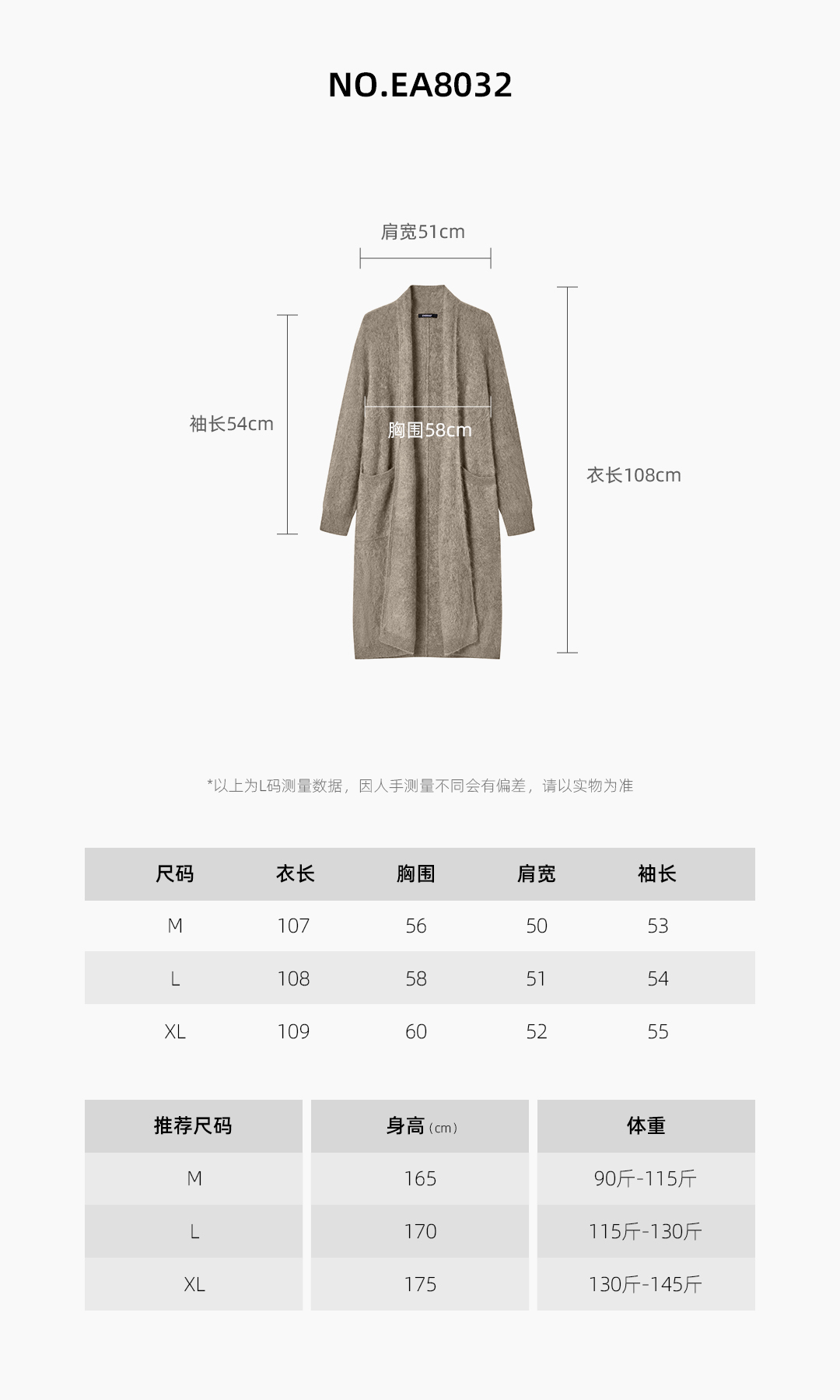 NO.EA8032

肩宽51cm

袖长54cm

胸围58cm

衣长108cm

*以上为L码测量数据，因人手测量不同会有偏差，请以实物为准

| 尺码 | 衣长 | 胸围 | 肩宽 | 袖长 |
|---|---|---|---|---|
| M | 107 | 56 | 50 | 53 |
| L | 108 | 58 | 51 | 54 |
| XL | 109 | 60 | 52 | 55 |

| 推荐尺码 | 身高(cm) | 体重 |
|---|---|---|
| M | 165 | 90斤-115斤 |
| L | 170 | 115斤-130斤 |
| XL | 175 | 130斤-145斤 |